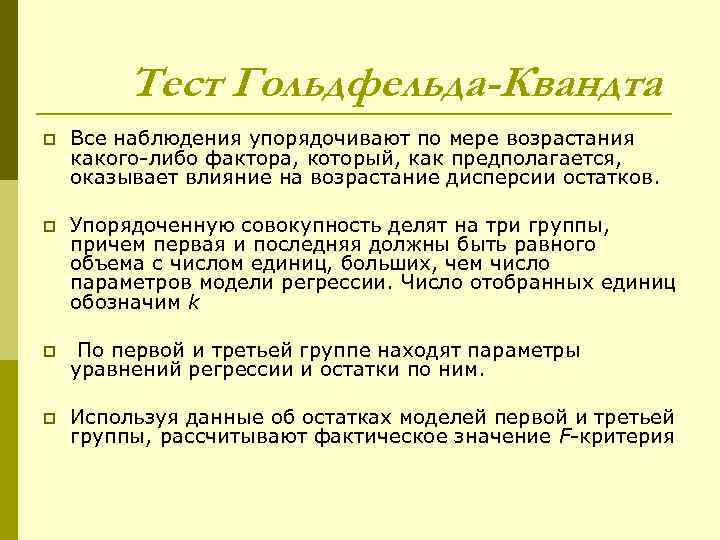 Тест Гольдфельда-Квандта

Все наблюдения упорядочивают по мере возрастания какого-либо фактора, который, как предполагается, оказывает влияние на возрастание дисперсии остатков.

Упорядоченную совокупность делят на три группы, причем первая и последняя должны быть равного объема с числом единиц, больших, чем число параметров модели регрессии. Число отобранных единиц обозначим $k$

По первой и третьей группе находят параметры уравнений регрессии и остатки по ним.

Используя данные об остатках моделей первой и третьей группы, рассчитывают фактическое значение $F$-критерия